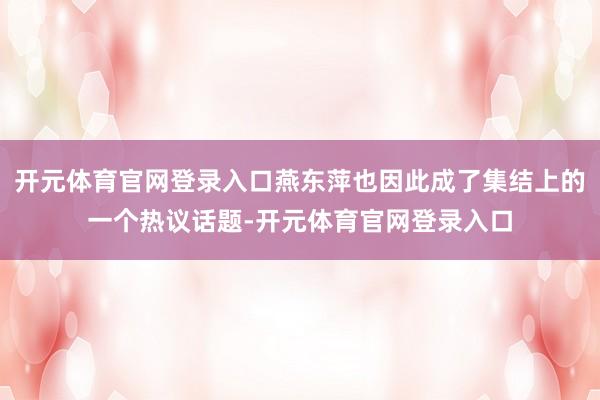 开元体育官网登录入口燕东萍也因此成了集结上的一个热议话题-开元体育官网登录入口